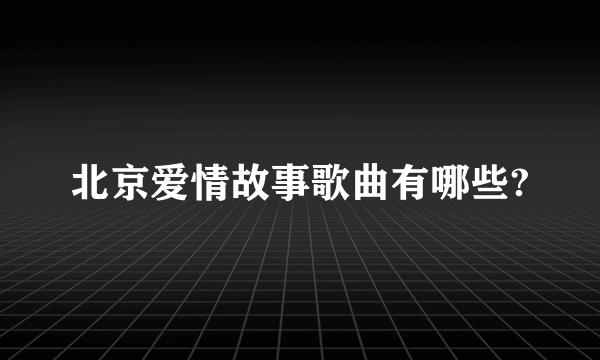 北京爱情故事歌曲有哪些?